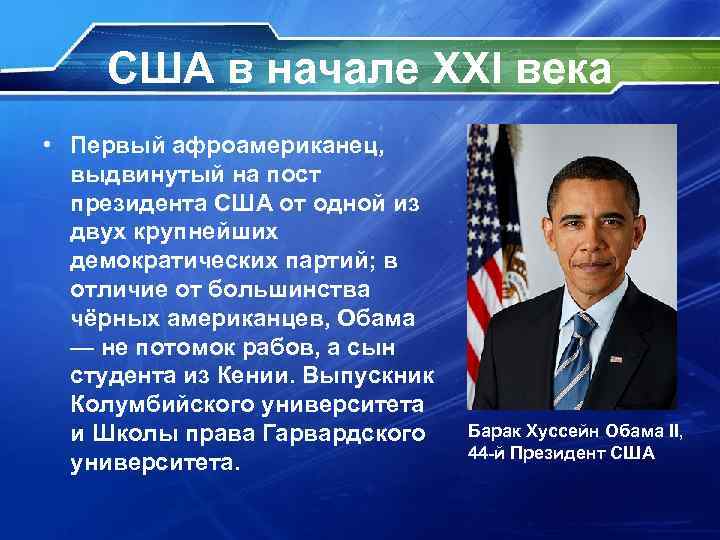 США в начале XXI века

• Первый афроамериканец, выдвинутый на пост президента США от одной из двух крупнейших демократических партий; в отличие от большинства чёрных американцев, Обама — не потомок рабов, а сын студента из Кении. Выпускник Колумбийского университета и Школы права Гарвардского университета.

Барак Хуссейн Обама II, 44-й Президент США